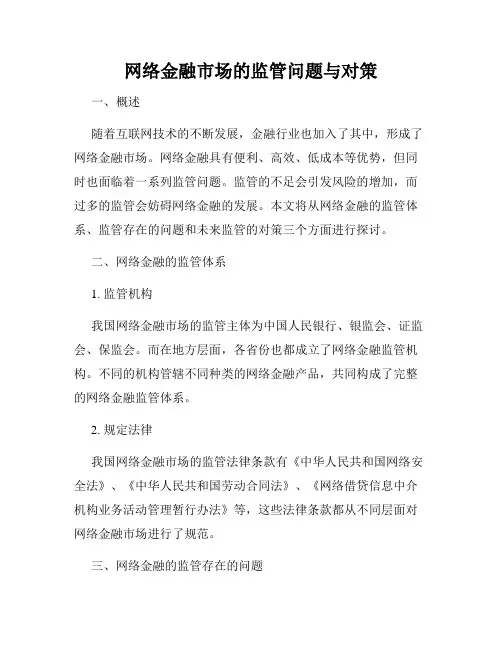 网络金融市场的监管问题与对策

一、概述

随着互联网技术的不断发展，金融行业也加入了其中，形成了网络金融市场。网络金融具有便利、高效、低成本等优势，但同时也面临着一系列监管问题。监管的不足会引发风险的增加，而过多的监管会妨碍网络金融的发展。本文将从网络金融的监管体系、监管存在的问题和未来监管的对策三个方面进行探讨。

二、网络金融的监管体系

1. 监管机构

我国网络金融市场的监管主体为中国人民银行、银监会、证监会、保监会。而在地方层面，各省份也都成立了网络金融监管机构。不同的机构管辖不同种类的网络金融产品，共同构成了完整的网络金融监管体系。

2. 规定法律

我国网络金融市场的监管法律条款有《中华人民共和国网络安全法》、《中华人民共和国劳动合同法》、《网络借贷信息中介机构业务活动管理暂行办法》等，这些法律条款都从不同层面对网络金融市场进行了规范。

三、网络金融的监管存在的问题